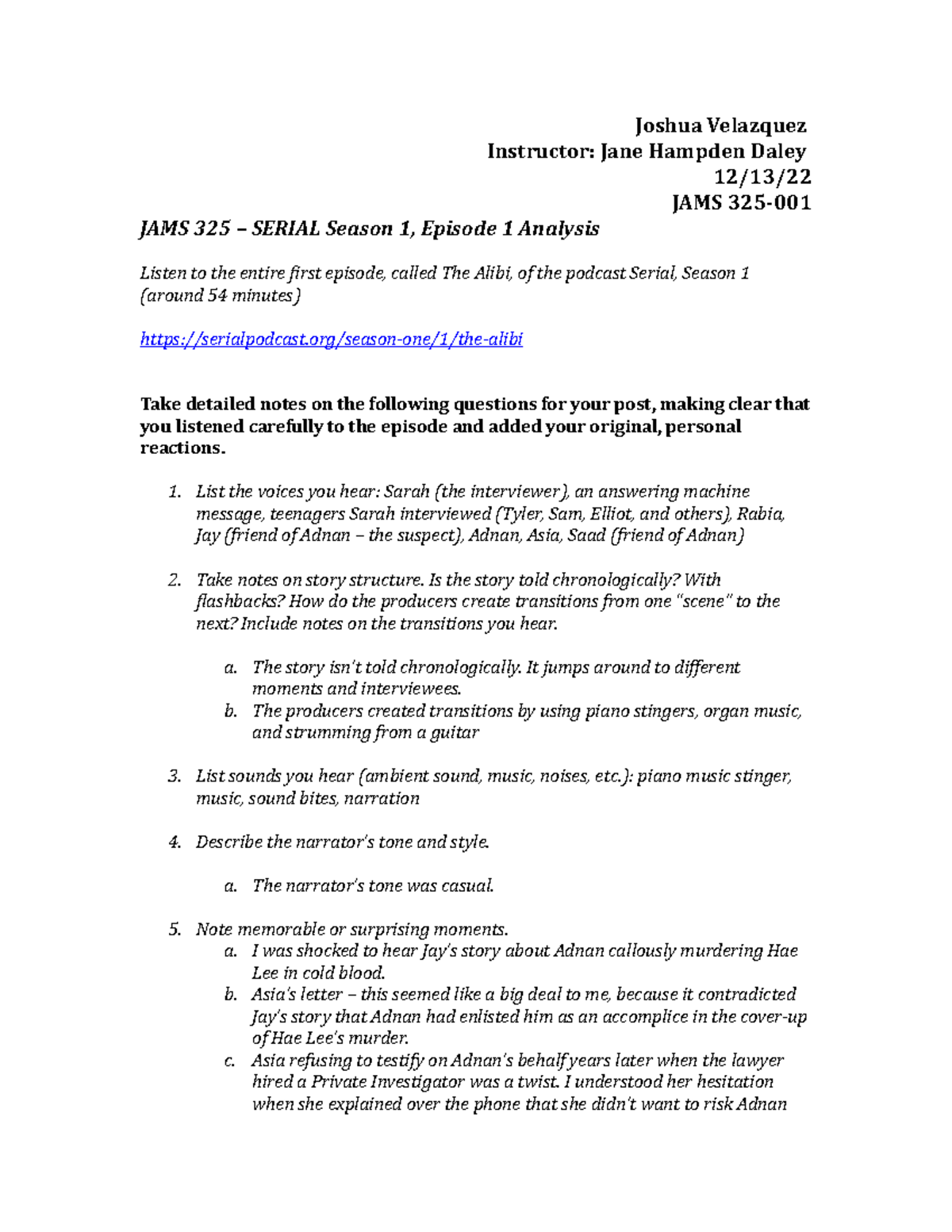 Joshua Velazquez
Instructor: Jane Hampden Daley
12/13/22
JAMS 325-001

JAMS 325 – SERIAL Season 1, Episode 1 Analysis

Listen to the entire first episode, called The Alibi, of the podcast Serial, Season 1 (around 54 minutes)

https://serialpodcast.org/season-one/1/the-alibi

Take detailed notes on the following questions for your post, making clear that you listened carefully to the episode and added your original, personal reactions.

1. List the voices you hear: Sarah (the interviewer), an answering machine message, teenagers Sarah interviewed (Tyler, Sam, Elliot, and others), Rabia, Jay (friend of Adnan – the suspect), Adnan, Asia, Saad (friend of Adnan)

2. Take notes on story structure. Is the story told chronologically? With flashbacks? How do the producers create transitions from one "scene" to the next? Include notes on the transitions you hear.

a. The story isn't told chronologically. It jumps around to different moments and interviewees.
b. The producers created transitions by using piano stingers, organ music, and strumming from a guitar

3. List sounds you hear (ambient sound, music, noises, etc.): piano music stinger, music, sound bites, narration

4. Describe the narrator's tone and style.

a. The narrator's tone was casual.

5. Note memorable or surprising moments.
a. I was shocked to hear Jay's story about Adnan callously murdering Hae Lee in cold blood.
b. Asia's letter – this seemed like a big deal to me, because it contradicted Jay's story that Adnan had enlisted him as an accomplice in the cover-up of Hae Lee's murder.
c. Asia refusing to testify on Adnan's behalf years later when the lawyer hired a Private Investigator was a twist. I understood her hesitation when she explained over the phone that she didn't want to risk Adnan